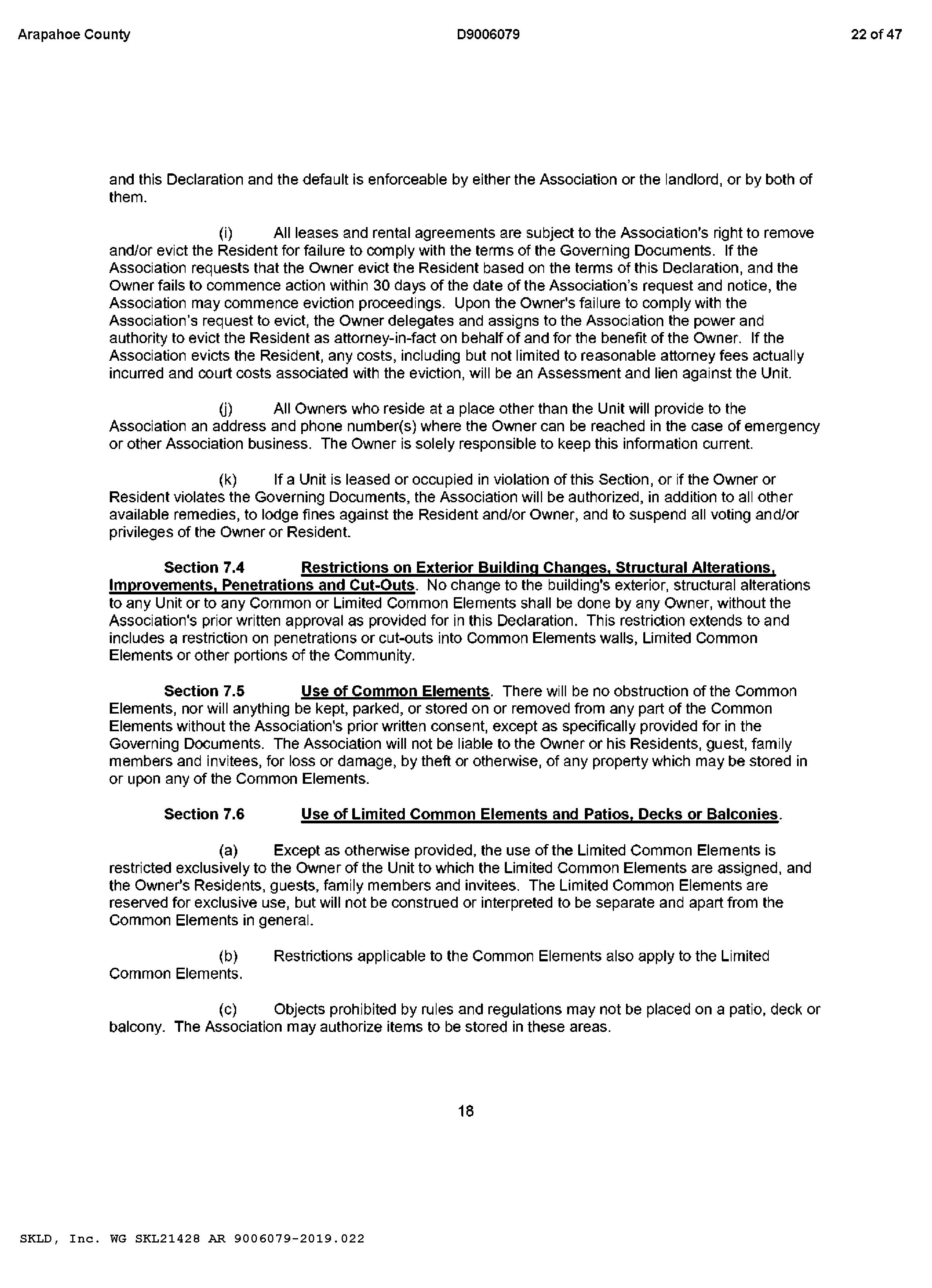 Arapahoe County D9006079 22 of 47

and this Declaration and the default is enforceable by either the Association or the landlord, or by both of them.

(i) All leases and rental agreements are subject to the Association's right to remove and/or evict the Resident for failure to comply with the terms of the Governing Documents. If the Association requests that the Owner evict the Resident based on the terms of this Declaration, and the Owner fails to commence action within 30 days of the date of the Association's request and notice, the Association may commence eviction proceedings. Upon the Owner's failure to comply with the Association's request to evict, the Owner delegates and assigns to the Association the power and authority to evict the Resident as attorney-in-fact on behalf of and for the benefit of the Owner. If the Association evicts the Resident, any costs, including but not limited to reasonable attorney fees actually incurred and court costs associated with the eviction, will be an Assessment and lien against the Unit.

(j) All Owners who reside at a place other than the Unit will provide to the Association an address and phone number(s) where the Owner can be reached in the case of emergency or other Association business. The Owner is solely responsible to keep this information current.

(k) If a Unit is leased or occupied in violation of this Section, or if the Owner or Resident violates the Governing Documents, the Association will be authorized, in addition to all other available remedies, to lodge fines against the Resident and/or Owner, and to suspend all voting and/or privileges of the Owner or Resident.

Section 7.4 Restrictions on Exterior Building Changes, Structural Alterations, Improvements, Penetrations and Cut-Outs. No change to the building's exterior, structural alterations to any Unit or to any Common or Limited Common Elements shall be done by any Owner, without the Association's prior written approval as provided for in this Declaration. This restriction extends to and includes a restriction on penetrations or cut-outs into Common Elements walls, Limited Common Elements or other portions of the Community.

Section 7.5 Use of Common Elements. There will be no obstruction of the Common Elements, nor will anything be kept, parked, or stored on or removed from any part of the Common Elements without the Association's prior written consent, except as specifically provided for in the Governing Documents. The Association will not be liable to the Owner or his Residents, guest, family members and invitees, for loss or damage, by theft or otherwise, of any property which may be stored in or upon any of the Common Elements.

Section 7.6 Use of Limited Common Elements and Patios, Decks or Balconies.

(a) Except as otherwise provided, the use of the Limited Common Elements is restricted exclusively to the Owner of the Unit to which the Limited Common Elements are assigned, and the Owner's Residents, guests, family members and invitees. The Limited Common Elements are reserved for exclusive use, but will not be construed or interpreted to be separate and apart from the Common Elements in general.

(b) Restrictions applicable to the Common Elements also apply to the Limited Common Elements.

(c) Objects prohibited by rules and regulations may not be placed on a patio, deck or balcony. The Association may authorize items to be stored in these areas.

18

SKLD, Inc. WG SKL21428 AR 9006079-2019.022